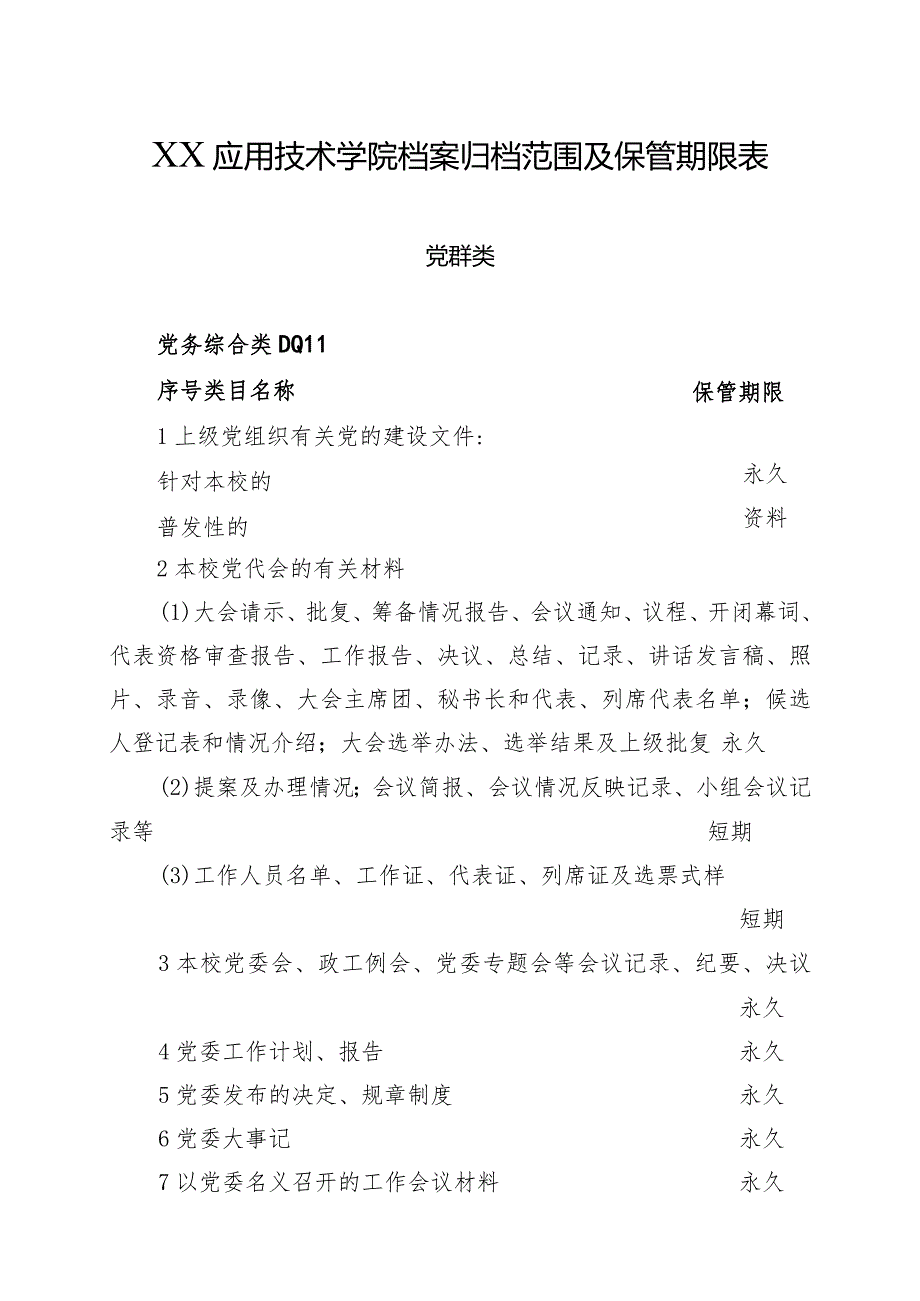 XX应用技术学院档案归档范围及保管期限表

党群类

党务综合类DQ11

序号类目名称 保管期限

1上级党组织有关党的建设文件：

针对本校的 永久

普发性的 资料

2本校党代会的有关材料

(1)大会请示、批复、筹备情况报告、会议通知、议程、开闭幕词、代表资格审查报告、工作报告、决议、总结、记录、讲话发言稿、照片、录音、录像、大会主席团、秘书长和代表、列席代表名单；候选人登记表和情况介绍；大会选举办法、选举结果及上级批复 永久

(2)提案及办理情况；会议简报、会议情况反映记录、小组会议记录等 短期

(3)工作人员名单、工作证、代表证、列席证及选票式样 短期

3本校党委会、政工例会、党委专题会等会议记录、纪要、决议 永久

4党委工作计划、报告 永久

5党委发布的决定、规章制度 永久

6党委大事记 永久

7以党委名义召开的工作会议材料 永久